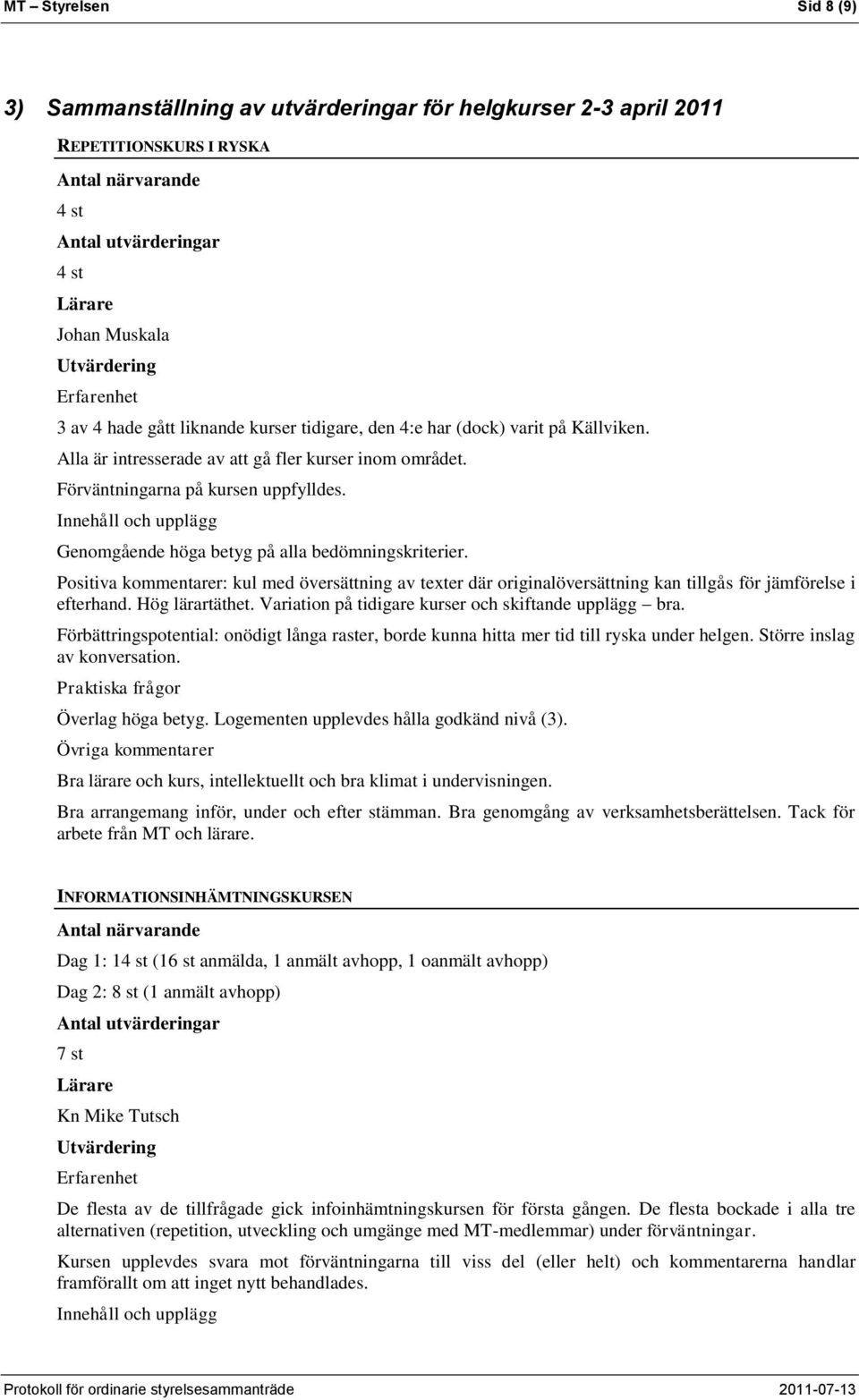 MT – Styrelsen Sid 8 (9)

3) Sammanställning av utvärderingar för helgkurser 2-3 april 2011

REPETITIONSKURS I RYSKA

Antal närvarande

4 st

Antal utvärderingar

4 st

Lärare

Johan Muskala

Utvärdering

Erfarenhet

3 av 4 hade gått liknande kurser tidigare, den 4:e har (dock) varit på Källviken.

Alla är intresserade av att gå fler kurser inom området.

Förväntningarna på kursen uppfylldes.

Innehåll och upplägg

Genomgående höga betyg på alla bedömningskriterier.

Positiva kommentarer: kul med översättning av texter där originalöversättning kan tillgås för jämförelse i efterhand. Hög lärartäthet. Variation på tidigare kurser och skiftande upplägg – bra.

Förbättringspotential: onödigt långa raster, borde kunna hitta mer tid till ryska under helgen. Större inslag av konversation.

Praktiska frågor

Överlag höga betyg. Logementen upplevdes hålla godkänd nivå (3).

Övriga kommentarer

Bra lärare och kurs, intellektuellt och bra klimat i undervisningen.

Bra arrangemang inför, under och efter stämman. Bra genomgång av verksamhetsberättelsen. Tack för arbete från MT och lärare.

INFORMATIONSINHÄMTNINGSKURSEN

Antal närvarande

Dag 1: 14 st (16 st anmälda, 1 anmält avhopp, 1 oanmält avhopp)

Dag 2: 8 st (1 anmält avhopp)

Antal utvärderingar

7 st

Lärare

Kn Mike Tutsch

Utvärdering

Erfarenhet

De flesta av de tillfrågade gick infoinhämtningskursen för första gången. De flesta bockade i alla tre alternativen (repetition, utveckling och umgänge med MT-medlemmar) under förväntningar.

Kursen upplevdes svara mot förväntningarna till viss del (eller helt) och kommentarerna handlar framförallt om att inget nytt behandlades.

Innehåll och upplägg

Protokoll för ordinarie styrelsesammanträde 2011-07-13